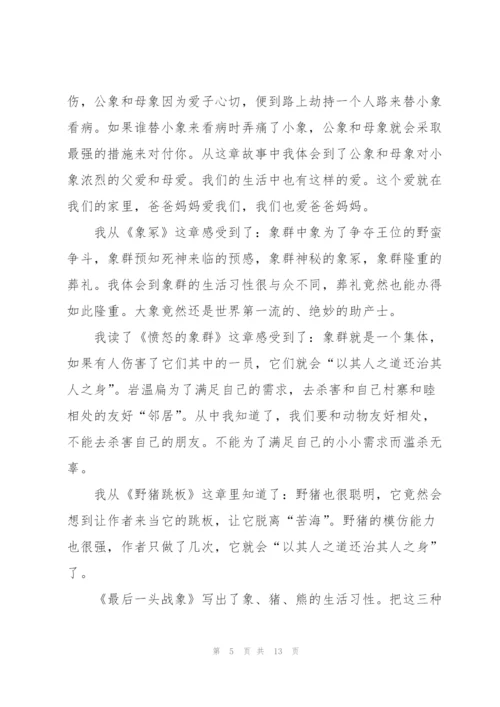 伤，公象和母象因为爱子心切，便到路上劫持一个人路来替小象看病。如果谁替小象来看病时弄痛了小象，公象和母象就会采取最强的措施来对付你。从这章故事中我体会到了公象和母象对小象浓烈的父爱和母爱。我们的生活中也有这样的爱。这个爱就在我们的家里，爸爸妈妈爱我们，我们也爱爸爸妈妈。

我从《象冢》这章感受到了：象群中象为了争夺王位的野蛮争斗，象群预知死神来临的预感，象群神秘的象冢，象群隆重的葬礼。我体会到象群的生活习性很与众不同，葬礼竟然也能办得如此隆重。大象竟然还是世界第一流的、绝妙的助产士。

我读了《愤怒的象群》这章感受到了：象群就是一个集体，如果有人伤害了它们其中的一员，它们就会“以其人之道还治其人之身”。岩温扁为了满足自己的需求，去杀害和自己村寨和睦相处的友好“邻居”。从中我知道了，我们要和动物友好相处，不能去杀害自己的朋友。不能为了满足自己的小小需求而滥杀无辜。

我从《野猪跳板》这章里知道了：野猪也很聪明，它竟然会想到让作者来当它的跳板，让它脱离“苦海”。野猪的模仿能力也很强，作者只做了几次，它就会“以其人之道还治其人之身”了。

《最后一头战象》写出了象、猪、熊的生活习性。把这三种

第 5 页 共 13 页